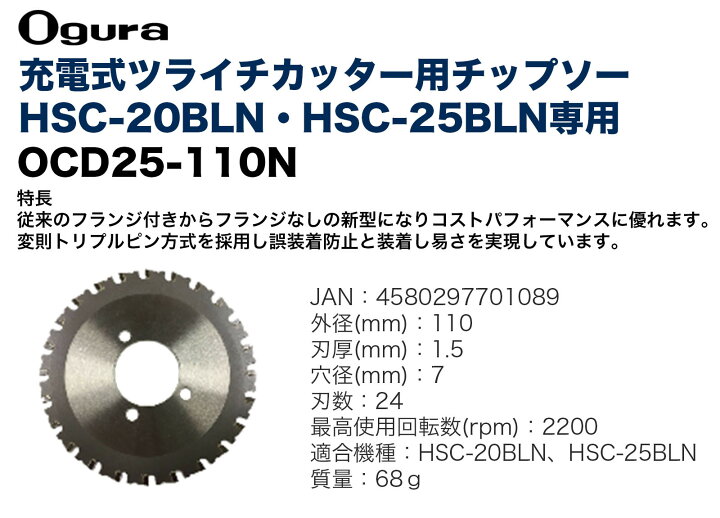 Ogura

充電式ツライチカッター用チップソー
HSC-20BLN・HSC-25BLN専用
OCD25-110N

特長
従来のフランジ付きからフランジなしの新型になりコストパフォーマンスに優れます。
変則トリプルピン方式を採用し誤装着防止と装着し易さを実現しています。

JAN：4580297701089
外径(mm)：110
刃厚(mm)：1.5
穴径(mm)：7
刃数：24
最高使用回転数(rpm)：2200
適合機種：HSC-20BLN、HSC-25BLN
質量：68ｇ